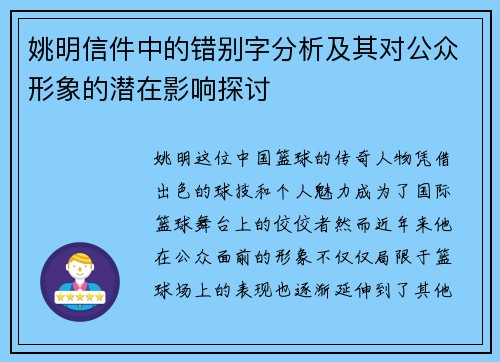 姚明信件中的错别字分析及其对公众形象的潜在影响探讨

姚明这位中国篮球的传奇人物凭借出色的球技和个人魅力成为了国际篮球舞台上的佼佼者然而近年来他在公众面前的形象不仅仅局限于篮球场上的表现也逐渐延伸到了其他